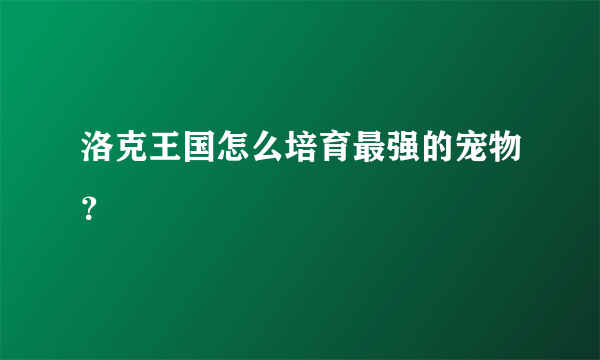 洛克王国怎么培育最强的宠物？